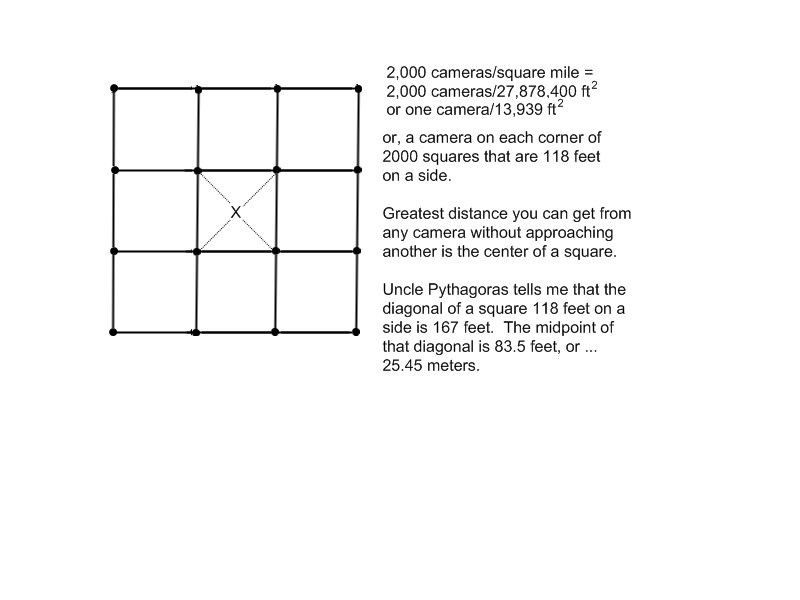 X

2,000 cameras/square mile =
2,000 cameras/27,878,400 $ft^2$
or one camera/13,939 $ft^2$

or, a camera on each corner of 2000 squares that are 118 feet on a side.

Greatest distance you can get from any camera without approaching another is the center of a square.

Uncle Pythagoras tells me that the diagonal of a square 118 feet on a side is 167 feet. The midpoint of that diagonal is 83.5 feet, or ... 25.45 meters.